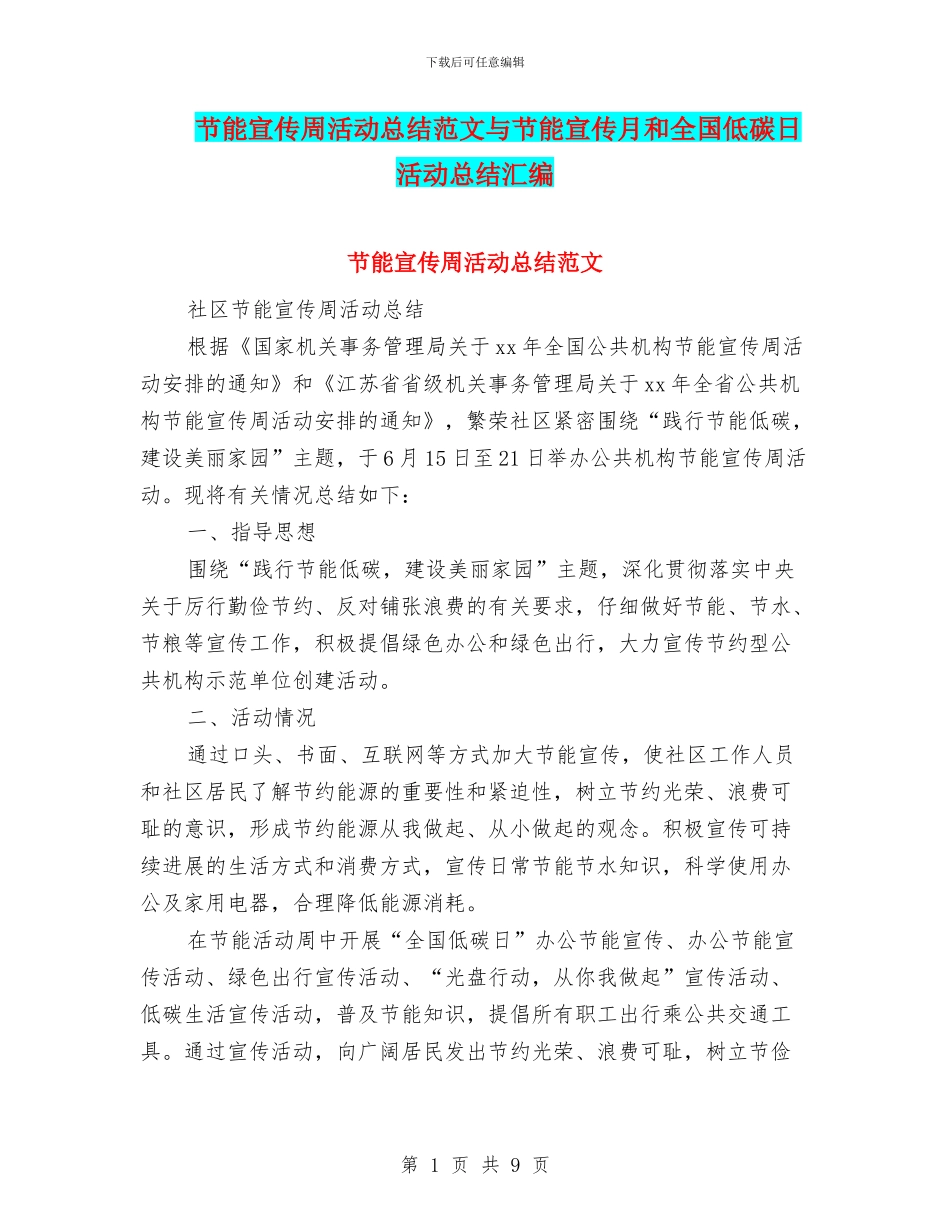 下载后可任意编辑

节能宣传周活动总结范文与节能宣传月和全国低碳日活动总结汇编

节能宣传周活动总结范文

社区节能宣传周活动总结

根据《国家机关事务管理局关于xx年全国公共机构节能宣传周活动安排的通知》和《江苏省省级机关事务管理局关于xx年全省公共机构节能宣传周活动安排的通知》，繁荣社区紧密围绕“践行节能低碳，建设美丽家园”主题，于6月15日至21日举办公共机构节能宣传周活动。现将有关情况总结如下：

一、指导思想

围绕“践行节能低碳，建设美丽家园”主题，深化贯彻落实中央关于厉行勤俭节约、反对铺张浪费的有关要求，仔细做好节能、节水、节粮等宣传工作，积极提倡绿色办公和绿色出行，大力宣传节约型公共机构示范单位创建活动。

二、活动情况

通过口头、书面、互联网等方式加大节能宣传，使社区工作人员和社区居民了解节约能源的重要性和紧迫性，树立节约光荣、浪费可耻的意识，形成节约能源从我做起、从小做起的观念。积极宣传可持续进展的生活方式和消费方式，宣传日常节能节水知识，科学使用办公及家用电器，合理降低能源消耗。

在节能活动周中开展“全国低碳日”办公节能宣传、办公节能宣传活动、绿色出行宣传活动、“光盘行动，从你我做起”宣传活动、低碳生活宣传活动，普及节能知识，提倡所有职工出行乘公共交通工具。通过宣传活动，向广阔居民发出节约光荣、浪费可耻，树立节俭

第 1 页 共 9 页